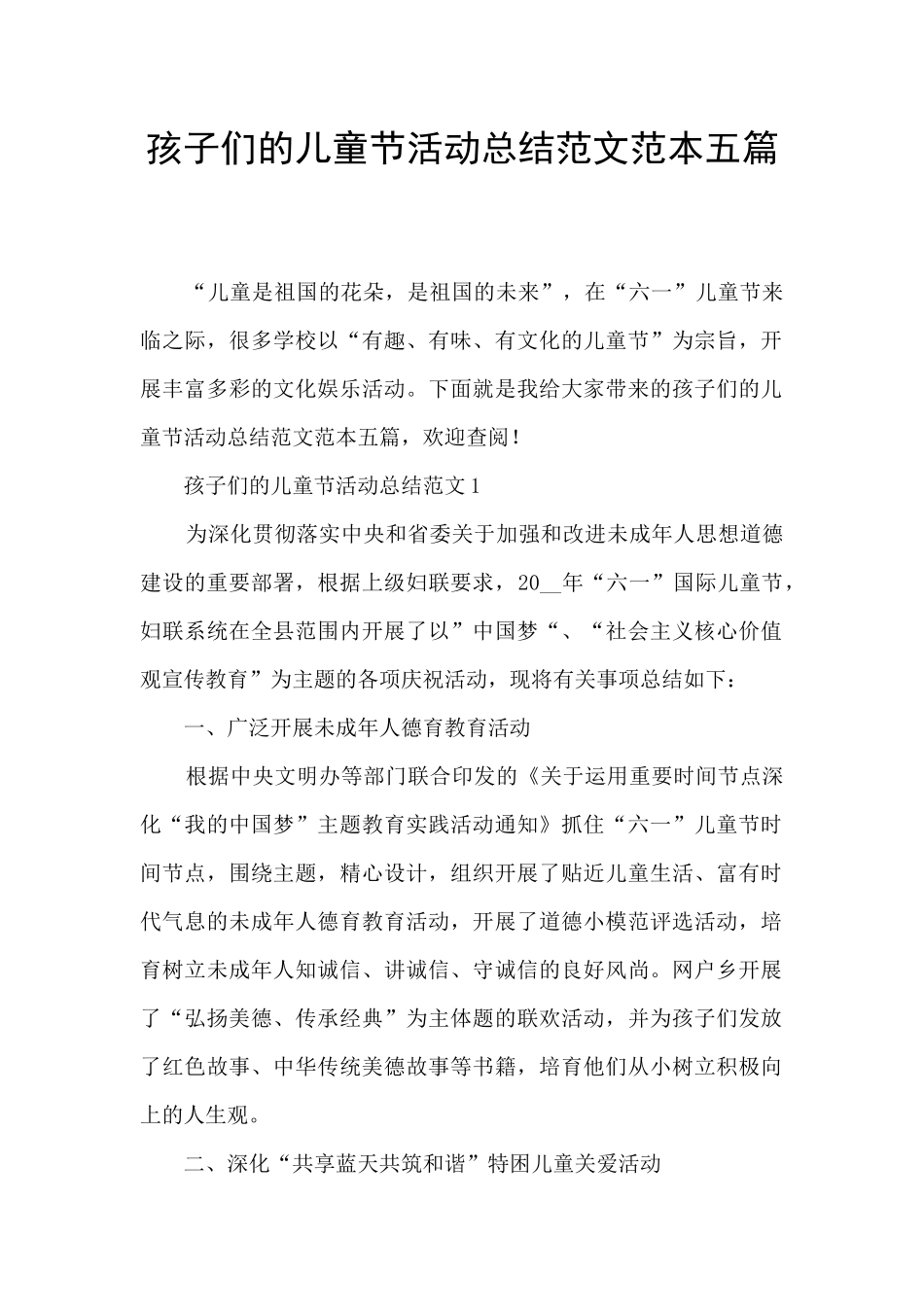 孩子们的儿童节活动总结范文范本五篇

“儿童是祖国的花朵，是祖国的未来”，在“六一”儿童节来临之际，很多学校以“有趣、有味、有文化的儿童节”为宗旨，开展丰富多彩的文化娱乐活动。下面就是我给大家带来的孩子们的儿童节活动总结范文范本五篇，欢迎查阅！

孩子们的儿童节活动总结范文1

为深化贯彻落实中央和省委关于加强和改进未成年人思想道德建设的重要部署，根据上级妇联要求，20__年“六一”国际儿童节，妇联系统在全县范围内开展了以”中国梦“、“社会主义核心价值观宣传教育”为主题的各项庆祝活动，现将有关事项总结如下：

一、广泛开展未成年人德育教育活动

根据中央文明办等部门联合印发的《关于运用重要时间节点深化“我的中国梦”主题教育实践活动通知》抓住“六一”儿童节时间节点，围绕主题，精心设计，组织开展了贴近儿童生活、富有时代气息的未成年人德育教育活动，开展了道德小模范评选活动，培育树立未成年人知诚信、讲诚信、守诚信的良好风尚。网户乡开展了“弘扬美德、传承经典”为主体题的联欢活动，并为孩子们发放了红色故事、中华传统美德故事等书籍，培育他们从小树立积极向上的人生观。

二、深化“共享蓝天共筑和谐”特困儿童关爱活动